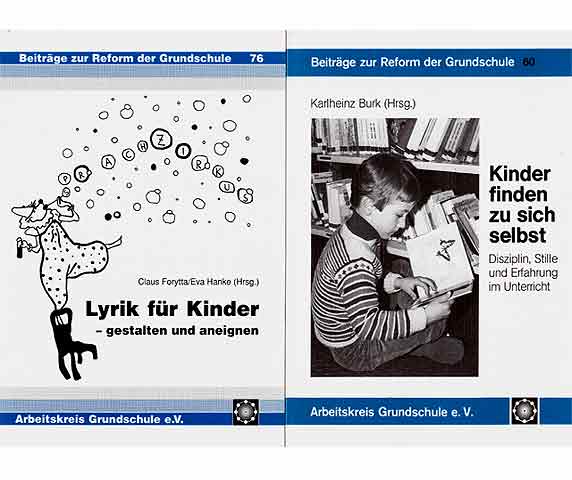 Beiträge zur Reform der Grundschule 76

SPRACHZIRKUS

Claus Forytta/Eva Hanke (Hrsg.)

Lyrik für Kinder
– gestalten und aneignen

Arbeitskreis Grundschule e.V.

Beiträge zur Reform der Grundschule 60

Karlheinz Burk (Hrsg.)

Kinder finden zu sich selbst

Disziplin, Stille und Erfahrung im Unterricht

Arbeitskreis Grundschule e. V.